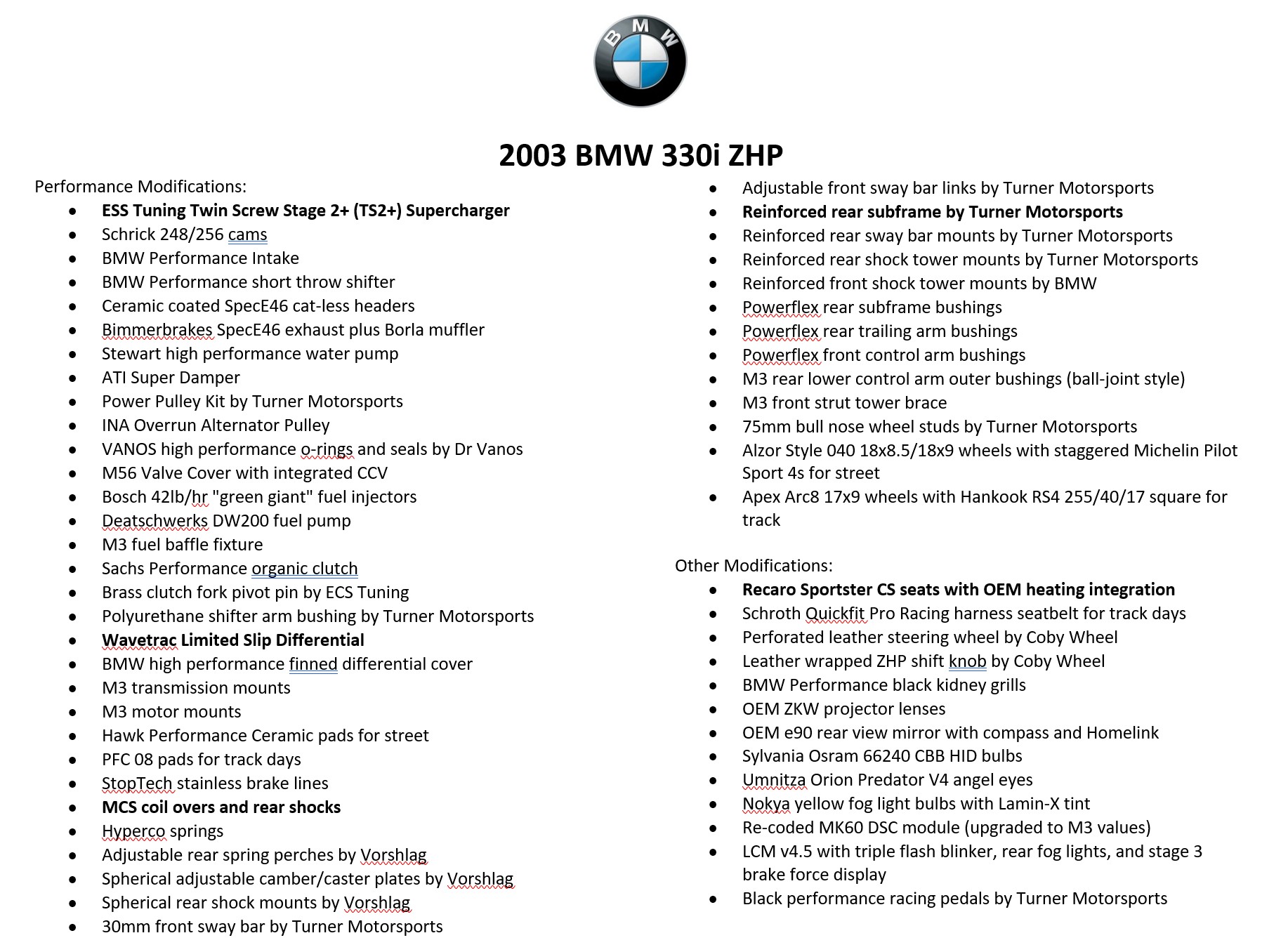 BMW

2003 BMW 330i ZHP

Performance Modifications:

- ESS Tuning Twin Screw Stage 2+ (TS2+) Supercharger
- Schrick 248/256 cams
- BMW Performance Intake
- BMW Performance short throw shifter
- Ceramic coated SpecE46 cat-less headers
- Bimmerbrakes SpecE46 exhaust plus Borla muffler
- Stewart high performance water pump
- ATI Super Damper
- Power Pulley Kit by Turner Motorsports
- INA Overrun Alternator Pulley
- VANOS high performance o-rings and seals by Dr Vanos
- M56 Valve Cover with integrated CCV
- Bosch 42lb/hr "green giant" fuel injectors
- Deatschwerks DW200 fuel pump
- M3 fuel baffle fixture
- Sachs Performance organic clutch
- Brass clutch fork pivot pin by ECS Tuning
- Polyurethane shifter arm bushing by Turner Motorsports
- Wavetrac Limited Slip Differential
- BMW high performance finned differential cover
- M3 transmission mounts
- M3 motor mounts
- Hawk Performance Ceramic pads for street
- PFC 08 pads for track days
- StopTech stainless brake lines
- MCS coil overs and rear shocks
- Hyperco springs
- Adjustable rear spring perches by Vorshlag
- Spherical adjustable camber/caster plates by Vorshlag
- Spherical rear shock mounts by Vorshlag
- 30mm front sway bar by Turner Motorsports
- Adjustable front sway bar links by Turner Motorsports
- Reinforced rear subframe by Turner Motorsports
- Reinforced rear sway bar mounts by Turner Motorsports
- Reinforced rear shock tower mounts by Turner Motorsports
- Reinforced front shock tower mounts by BMW
- Powerflex rear subframe bushings
- Powerflex rear trailing arm bushings
- Powerflex front control arm bushings
- M3 rear lower control arm outer bushings (ball-joint style)
- M3 front strut tower brace
- 75mm bull nose wheel studs by Turner Motorsports
- Alzor Style 040 18x8.5/18x9 wheels with staggered Michelin Pilot Sport 4s for street
- Apex Arc8 17x9 wheels with Hankook RS4 255/40/17 square for track

Other Modifications:

- Recaro Sportster CS seats with OEM heating integration
- Schroth Quickfit Pro Racing harness seatbelt for track days
- Perforated leather steering wheel by Coby Wheel
- Leather wrapped ZHP shift knob by Coby Wheel
- BMW Performance black kidney grills
- OEM ZKW projector lenses
- OEM e90 rear view mirror with compass and Homelink
- Sylvania Osram 66240 CBB HID bulbs
- Umnitza Orion Predator V4 angel eyes
- Nokya yellow fog light bulbs with Lamin-X tint
- Re-coded MK60 DSC module (upgraded to M3 values)
- LCM v4.5 with triple flash blinker, rear fog lights, and stage 3 brake force display
- Black performance racing pedals by Turner Motorsports